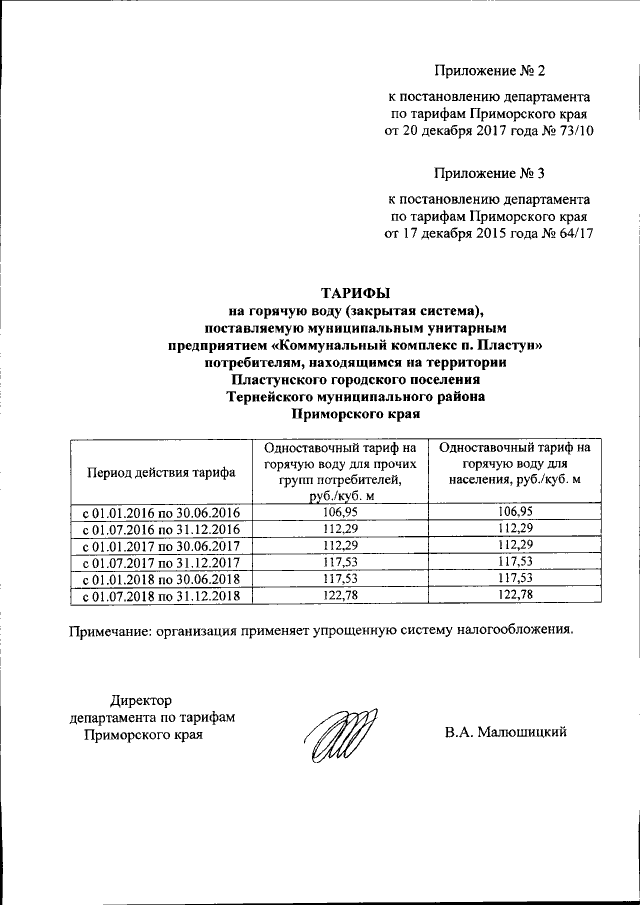 Приложение № 2

к постановлению департамента по тарифам Приморского края от 20 декабря 2017 года № 73/10

Приложение № 3

к постановлению департамента по тарифам Приморского края от 17 декабря 2015 года № 64/17

ТАРИФЫ
на горячую воду (закрытая система), поставляемую муниципальным унитарным предприятием «Коммунальный комплекс п. Пластун» потребителям, находящимся на территории Пластунского городского поселения Тернейского муниципального района Приморского края

| Период действия тарифа | Одноставочный тариф на горячую воду для прочих групп потребителей, руб./куб. м | Одноставочный тариф на горячую воду для населения, руб./куб. м |
|---|---|---|
| с 01.01.2016 по 30.06.2016 | 106,95 | 106,95 |
| с 01.07.2016 по 31.12.2016 | 112,29 | 112,29 |
| с 01.01.2017 по 30.06.2017 | 112,29 | 112,29 |
| с 01.07.2017 по 31.12.2017 | 117,53 | 117,53 |
| с 01.01.2018 по 30.06.2018 | 117,53 | 117,53 |
| с 01.07.2018 по 31.12.2018 | 122,78 | 122,78 |

Примечание: организация применяет упрощенную систему налогообложения.

Директор
департамента по тарифам
Приморского края

В.А. Малюшицкий